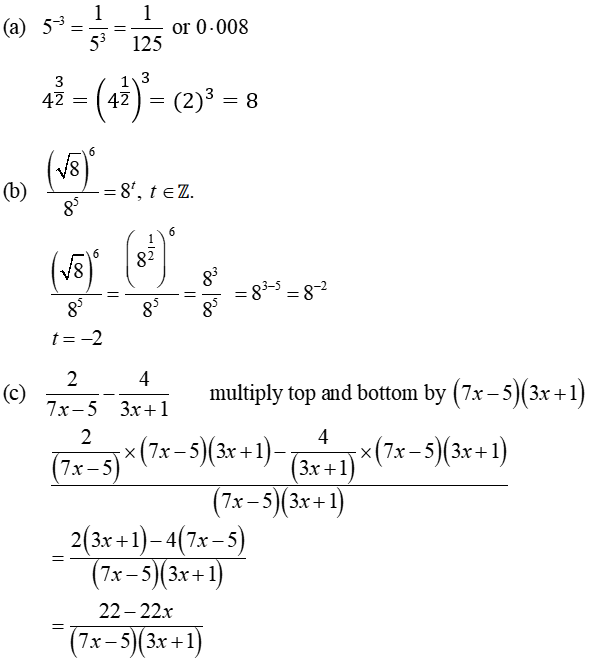 (a) $5^{-3} = \frac{1}{5^3} = \frac{1}{125}$ or $0 \cdot 008$

$4^{\frac{3}{2}} = \left(4^{\frac{1}{2}}\right)^3 = (2)^3 = 8$

(b) $\frac{\left(\sqrt{8}\right)^6}{8^5} = 8^t,\ t \in \mathbb{Z}.$

$\frac{\left(\sqrt{8}\right)^6}{8^5} = \frac{\left(8^{\frac{1}{2}}\right)^6}{8^5} = \frac{8^3}{8^5} = 8^{3-5} = 8^{-2}$

$t = -2$

(c) $\frac{2}{7x-5} - \frac{4}{3x+1}$ multiply top and bottom by $(7x-5)(3x+1)$

$\frac{\frac{2}{(7x-5)} \times (7x-5)(3x+1) - \frac{4}{(3x+1)} \times (7x-5)(3x+1)}{(7x-5)(3x+1)}$

$= \frac{2(3x+1) - 4(7x-5)}{(7x-5)(3x+1)}$

$= \frac{22-22x}{(7x-5)(3x+1)}$